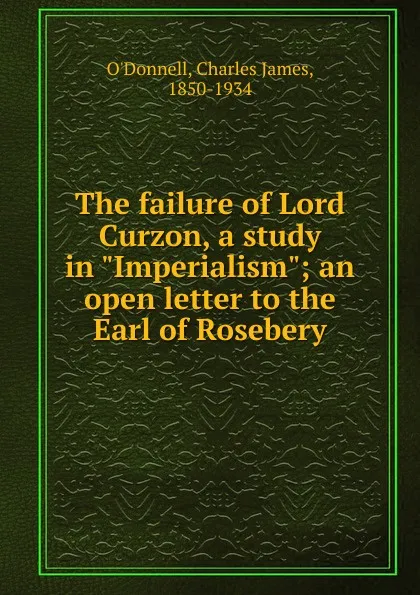 O'Donnell, Charles James, 1850-1934

The failure of Lord Curzon, a study in "Imperialism"; an open letter to the Earl of Rosebery